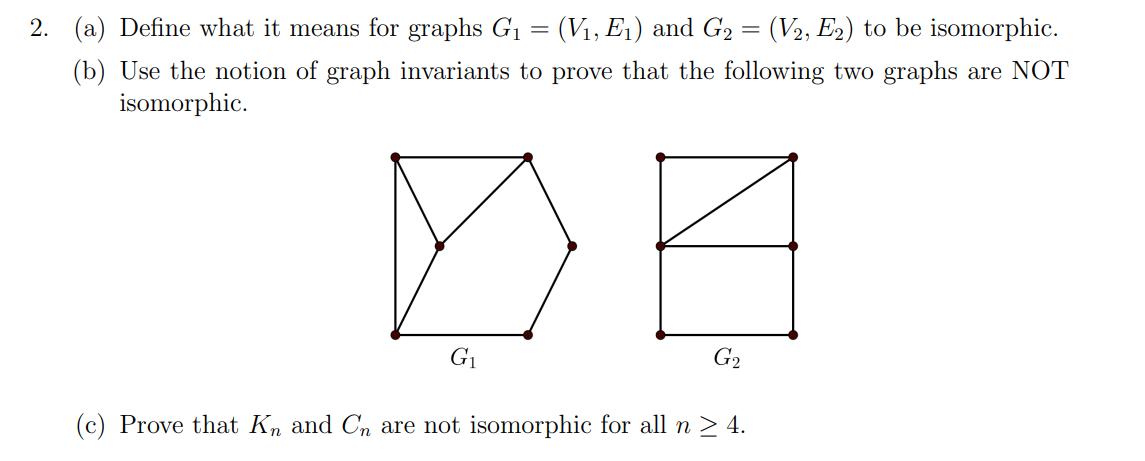 2. (a) Define what it means for graphs $G_1 = (V_1, E_1)$ and $G_2 = (V_2, E_2)$ to be isomorphic.

(b) Use the notion of graph invariants to prove that the following two graphs are NOT isomorphic.

$G_1$

$G_2$

(c) Prove that $K_n$ and $C_n$ are not isomorphic for all $n \geq 4$.